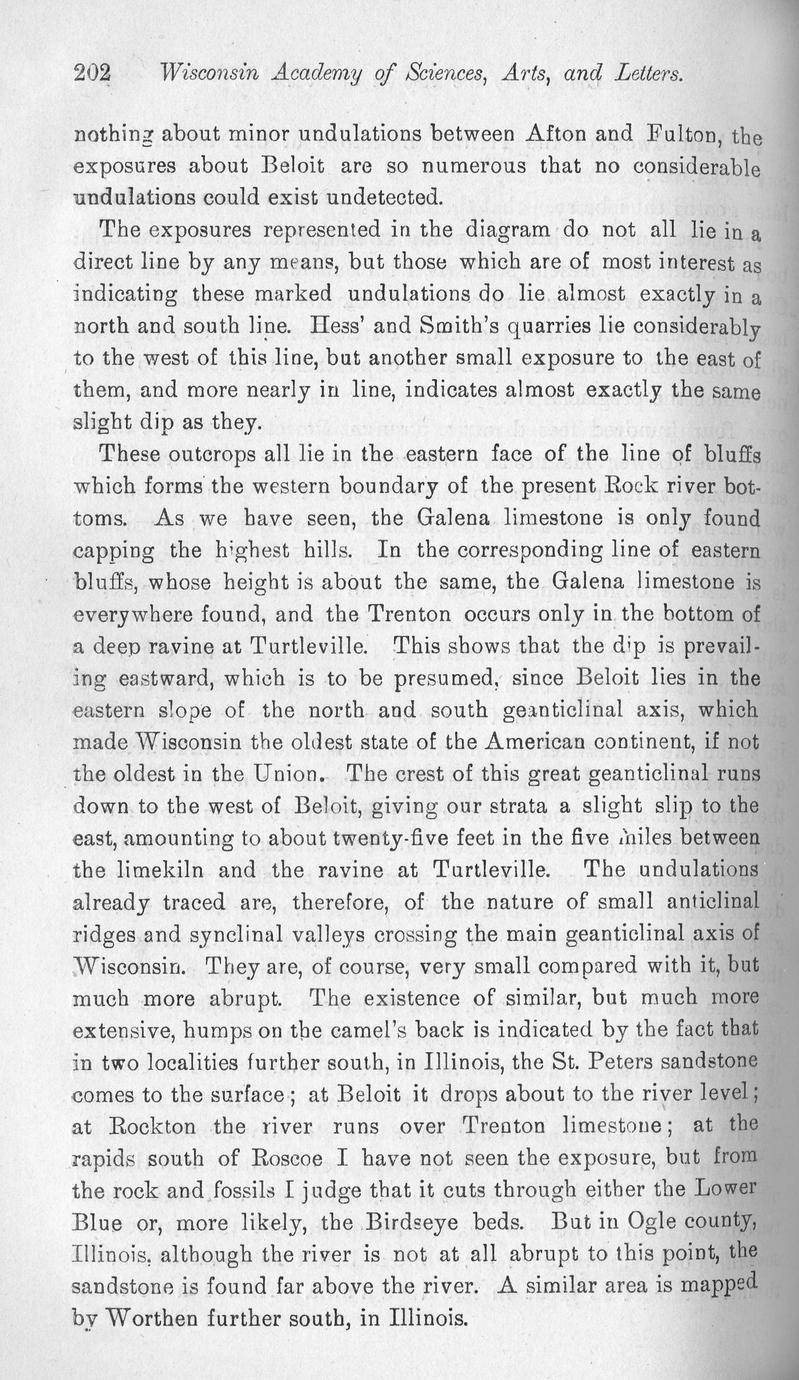 202 Wisconsin Academy of Sciences, Arts, and Letters.

nothing about minor undulations between Afton and Fulton, the exposures about Beloit are so numerous that no considerable undulations could exist undetected.

The exposures represented in the diagram do not all lie in a direct line by any means, but those which are of most interest as indicating these marked undulations do lie almost exactly in a north and south line. Hess' and Smith's quarries lie considerably to the west of this line, but another small exposure to the east of them, and more nearly in line, indicates almost exactly the same slight dip as they.

These outcrops all lie in the eastern face of the line of bluffs which forms the western boundary of the present Rock river bottoms. As we have seen, the Galena limestone is only found capping the highest hills. In the corresponding line of eastern bluffs, whose height is about the same, the Galena limestone is everywhere found, and the Trenton occurs only in the bottom of a deep ravine at Turtleville. This shows that the dip is prevailing eastward, which is to be presumed, since Beloit lies in the eastern slope of the north and south geanticlinal axis, which made Wisconsin the oldest state of the American continent, if not the oldest in the Union. The crest of this great geanticlinal runs down to the west of Beloit, giving our strata a slight slip to the east, amounting to about twenty-five feet in the five miles between the limekiln and the ravine at Turtleville. The undulations already traced are, therefore, of the nature of small anticlinal ridges and synclinal valleys crossing the main geanticlinal axis of Wisconsin. They are, of course, very small compared with it, but much more abrupt. The existence of similar, but much more extensive, humps on the camel's back is indicated by the fact that in two localities further south, in Illinois, the St. Peters sandstone comes to the surface; at Beloit it drops about to the river level; at Rockton the river runs over Trenton limestone; at the rapids south of Roscoe I have not seen the exposure, but from the rock and fossils I judge that it cuts through either the Lower Blue or, more likely, the Birdseye beds. But in Ogle county, Illinois, although the river is not at all abrupt to this point, the sandstone is found far above the river. A similar area is mapped by Worthen further south, in Illinois.